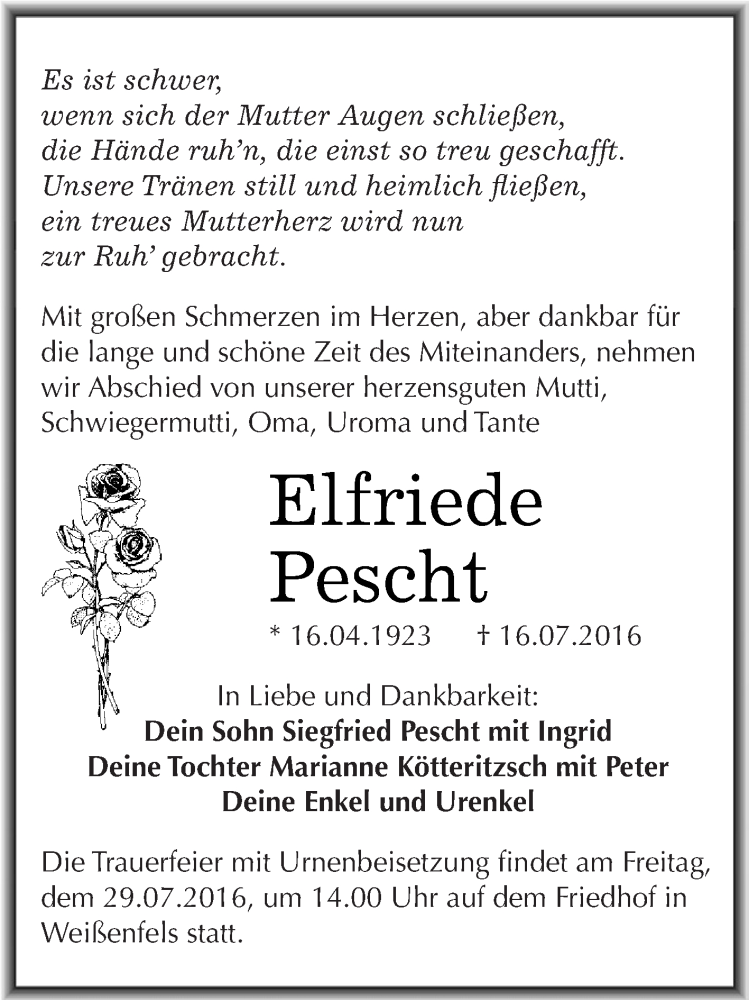 Es ist schwer,
wenn sich der Mutter Augen schließen,
die Hände ruh'n, die einst so treu geschafft.
Unsere Tränen still und heimlich fließen,
ein treues Mutterherz wird nun
zur Ruh' gebracht.

Mit großen Schmerzen im Herzen, aber dankbar für die lange und schöne Zeit des Miteinanders, nehmen wir Abschied von unserer herzensguten Mutti, Schwiegermutti, Oma, Uroma und Tante

Elfriede
Pescht

* 16.04.1923 † 16.07.2016

In Liebe und Dankbarkeit:
Dein Sohn Siegfried Pescht mit Ingrid
Deine Tochter Marianne Kötteritzsch mit Peter
Deine Enkel und Urenkel

Die Trauerfeier mit Urnenbeisetzung findet am Freitag, dem 29.07.2016, um 14.00 Uhr auf dem Friedhof in Weißenfels statt.